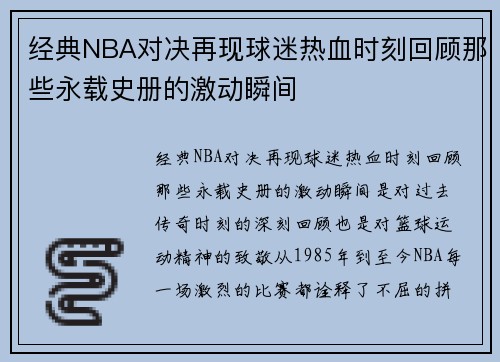 经典NBA对决再现球迷热血时刻回顾那些永载史册的激动瞬间

经典NBA对决再现球迷热血时刻回顾那些永载史册的激动瞬间是对过去传奇时刻的深刻回顾也是对篮球运动精神的致敬从1985年到至今NBA每一场激烈的比赛都诠释了不屈的拼